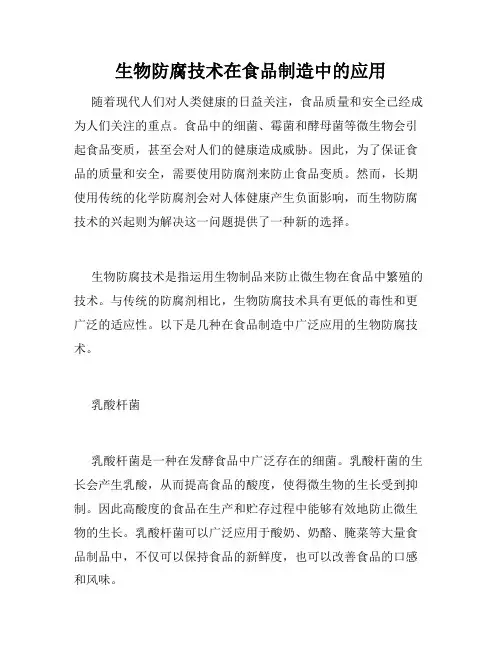 生物防腐技术在食品制造中的应用

随着现代人们对人类健康的日益关注，食品质量和安全已经成为人们关注的重点。食品中的细菌、霉菌和酵母菌等微生物会引起食品变质，甚至会对人们的健康造成威胁。因此，为了保证食品的质量和安全，需要使用防腐剂来防止食品变质。然而，长期使用传统的化学防腐剂会对人体健康产生负面影响，而生物防腐技术的兴起则为解决这一问题提供了一种新的选择。

生物防腐技术是指运用生物制品来防止微生物在食品中繁殖的技术。与传统的防腐剂相比，生物防腐技术具有更低的毒性和更广泛的适应性。以下是几种在食品制造中广泛应用的生物防腐技术。

乳酸杆菌

乳酸杆菌是一种在发酵食品中广泛存在的细菌。乳酸杆菌的生长会产生乳酸，从而提高食品的酸度，使得微生物的生长受到抑制。因此高酸度的食品在生产和贮存过程中能够有效地防止微生物的生长。乳酸杆菌可以广泛应用于酸奶、奶酪、腌菜等大量食品制品中，不仅可以保持食品的新鲜度，也可以改善食品的口感和风味。